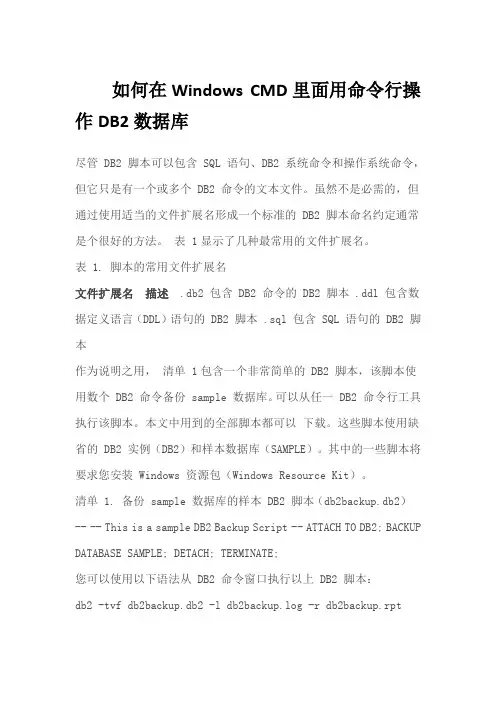 如何在 Windows CMD 里面用命令行操作 DB2 数据库

尽管 DB2 脚本可以包含 SQL 语句、DB2 系统命令和操作系统命令，但它只是有一个或多个 DB2 命令的文本文件。虽然不是必需的，但通过使用适当的文件扩展名形成一个标准的 DB2 脚本命名约定通常是个很好的方法。 表 1 显示了几种最常用的文件扩展名。

表 1. 脚本的常用文件扩展名

文件扩展名 描述 .db2 包含 DB2 命令的 DB2 脚本 .ddl 包含数据定义语言（DDL）语句的 DB2 脚本 .sql 包含 SQL 语句的 DB2 脚本

作为说明之用， 清单 1 包含一个非常简单的 DB2 脚本，该脚本使用数个 DB2 命令备份 sample 数据库。可以从任一 DB2 命令行工具执行该脚本。本文中用到的全部脚本都可以 下载。这些脚本使用缺省的 DB2 实例（DB2）和样本数据库（SAMPLE）。其中的一些脚本将要求您安装 Windows 资源包（Windows Resource Kit）。

清单 1. 备份 sample 数据库的样本 DB2 脚本（db2backup.db2）

-- -- This is a sample DB2 Backup Script -- ATTACH TO DB2; BACKUP DATABASE SAMPLE; DETACH; TERMINATE;

您可以使用以下语法从 DB2 命令窗口执行以上 DB2 脚本：

db2 -tvf db2backup.db2 -l db2backup.log -r db2backup.rpt